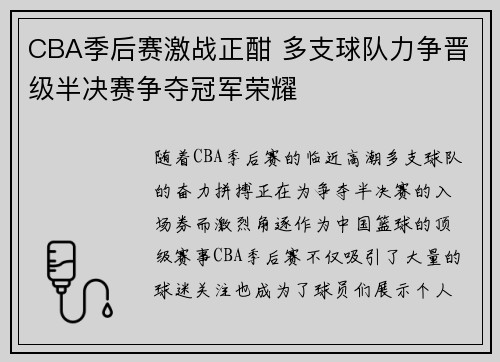 CBA季后赛激战正酣 多支球队力争晋级半决赛争夺冠军荣耀

随着CBA季后赛的临近高潮多支球队的奋力拼搏正在为争夺半决赛的入场券而激烈角逐作为中国篮球的顶级赛事CBA季后赛不仅吸引了大量的球迷关注也成为了球员们展示个人